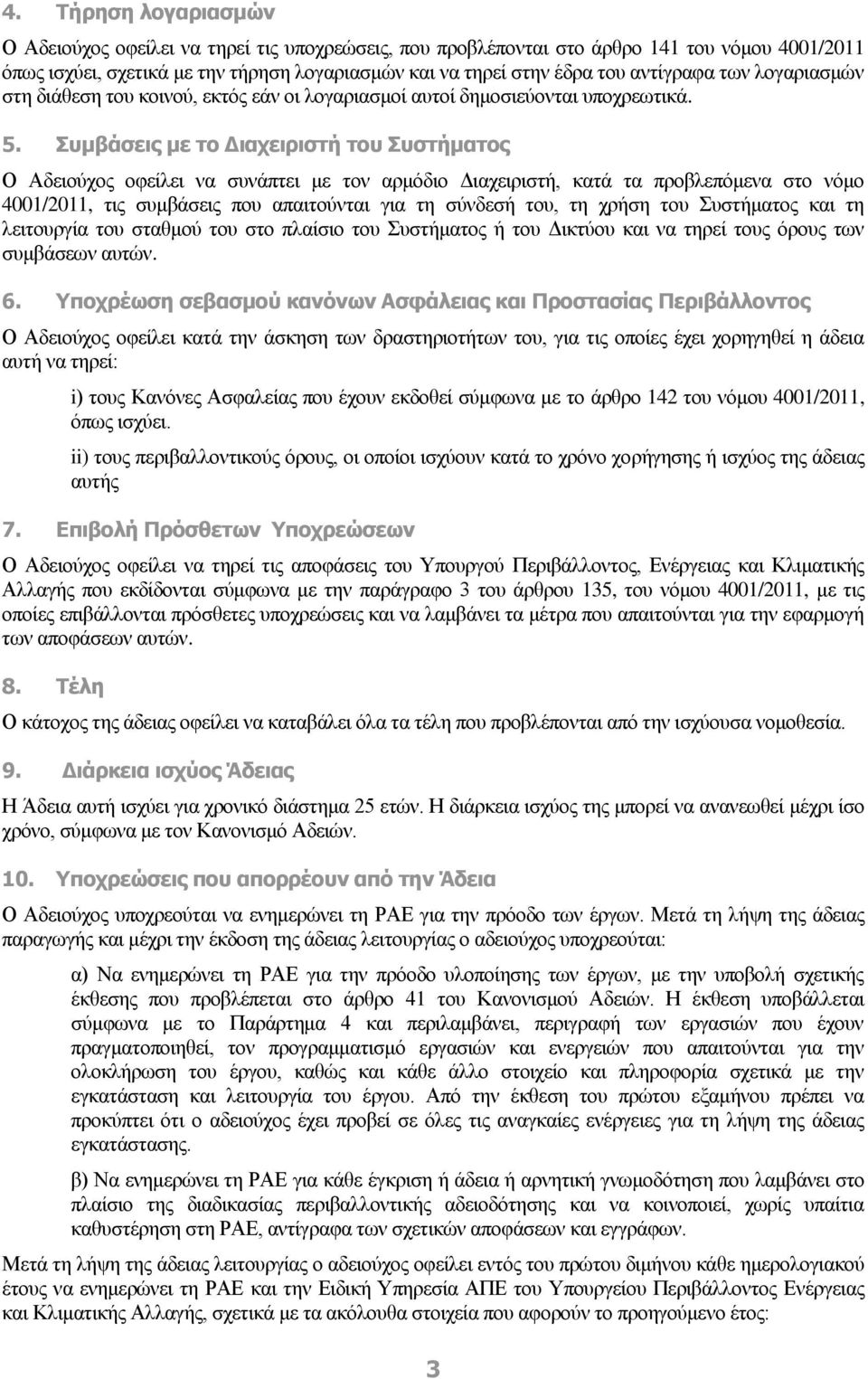 4. Τήρηση λογαριασμών

Ο Αδειούχος οφείλει να τηρεί τις υποχρεώσεις, που προβλέπονται στο άρθρο 141 του νόμου 4001/2011 όπως ισχύει, σχετικά με την τήρηση λογαριασμών και να τηρεί στην έδρα του αντίγραφα των λογαριασμών στη διάθεση του κοινού, εκτός εάν οι λογαριασμοί αυτοί δημοσιεύονται υποχρεωτικά.

5. Συμβάσεις με το Διαχειριστή του Συστήματος

Ο Αδειούχος οφείλει να συνάπτει με τον αρμόδιο Διαχειριστή, κατά τα προβλεπόμενα στο νόμο 4001/2011, τις συμβάσεις που απαιτούνται για τη σύνδεσή του, τη χρήση του Συστήματος και τη λειτουργία του σταθμού του στο πλαίσιο του Συστήματος ή του Δικτύου και να τηρεί τους όρους των συμβάσεων αυτών.

6. Υποχρέωση σεβασμού κανόνων Ασφάλειας και Προστασίας Περιβάλλοντος

Ο Αδειούχος οφείλει κατά την άσκηση των δραστηριοτήτων του, για τις οποίες έχει χορηγηθεί η άδεια αυτή να τηρεί:

i) τους Κανόνες Ασφαλείας που έχουν εκδοθεί σύμφωνα με το άρθρο 142 του νόμου 4001/2011, όπως ισχύει.

ii) τους περιβαλλοντικούς όρους, οι οποίοι ισχύουν κατά το χρόνο χορήγησης ή ισχύος της άδειας αυτής

7. Επιβολή Πρόσθετων Υποχρεώσεων

Ο Αδειούχος οφείλει να τηρεί τις αποφάσεις του Υπουργού Περιβάλλοντος, Ενέργειας και Κλιματικής Αλλαγής που εκδίδονται σύμφωνα με την παράγραφο 3 του άρθρου 135, του νόμου 4001/2011, με τις οποίες επιβάλλονται πρόσθετες υποχρεώσεις και να λαμβάνει τα μέτρα που απαιτούνται για την εφαρμογή των αποφάσεων αυτών.

8. Τέλη

Ο κάτοχος της άδειας οφείλει να καταβάλει όλα τα τέλη που προβλέπονται από την ισχύουσα νομοθεσία.

9. Διάρκεια ισχύος Άδειας

Η Άδεια αυτή ισχύει για χρονικό διάστημα 25 ετών. Η διάρκεια ισχύος της μπορεί να ανανεωθεί μέχρι ίσο χρόνο, σύμφωνα με τον Κανονισμό Αδειών.

10. Υποχρεώσεις που απορρέουν από την Άδεια

Ο Αδειούχος υποχρεούται να ενημερώνει τη ΡΑΕ για την πρόοδο των έργων. Μετά τη λήψη της άδειας παραγωγής και μέχρι την έκδοση της άδειας λειτουργίας ο αδειούχος υποχρεούται:

α) Να ενημερώνει τη ΡΑΕ για την πρόοδο υλοποίησης των έργων, με την υποβολή σχετικής έκθεσης που προβλέπεται στο άρθρο 41 του Κανονισμού Αδειών. Η έκθεση υποβάλλεται σύμφωνα με το Παράρτημα 4 και περιλαμβάνει, περιγραφή των εργασιών που έχουν πραγματοποιηθεί, τον προγραμματισμό εργασιών και ενεργειών που απαιτούνται για την ολοκλήρωση του έργου, καθώς και κάθε άλλο στοιχείο και πληροφορία σχετικά με την εγκατάσταση και λειτουργία του έργου. Από την έκθεση του πρώτου εξαμήνου πρέπει να προκύπτει ότι ο αδειούχος έχει προβεί σε όλες τις αναγκαίες ενέργειες για τη λήψη της άδειας εγκατάστασης.

β) Να ενημερώνει τη ΡΑΕ για κάθε έγκριση ή άδεια ή αρνητική γνωμοδότηση που λαμβάνει στο πλαίσιο της διαδικασίας περιβαλλοντικής αδειοδότησης και να κοινοποιεί, χωρίς υπαίτια καθυστέρηση στη ΡΑΕ, αντίγραφα των σχετικών αποφάσεων και εγγράφων.

Μετά τη λήψη της άδειας λειτουργίας ο αδειούχος οφείλει εντός του πρώτου διμήνου κάθε ημερολογιακού έτους να ενημερώνει τη ΡΑΕ και την Ειδική Υπηρεσία ΑΠΕ του Υπουργείου Περιβάλλοντος Ενέργειας και Κλιματικής Αλλαγής, σχετικά με τα ακόλουθα στοιχεία που αφορούν το προηγούμενο έτος:

3